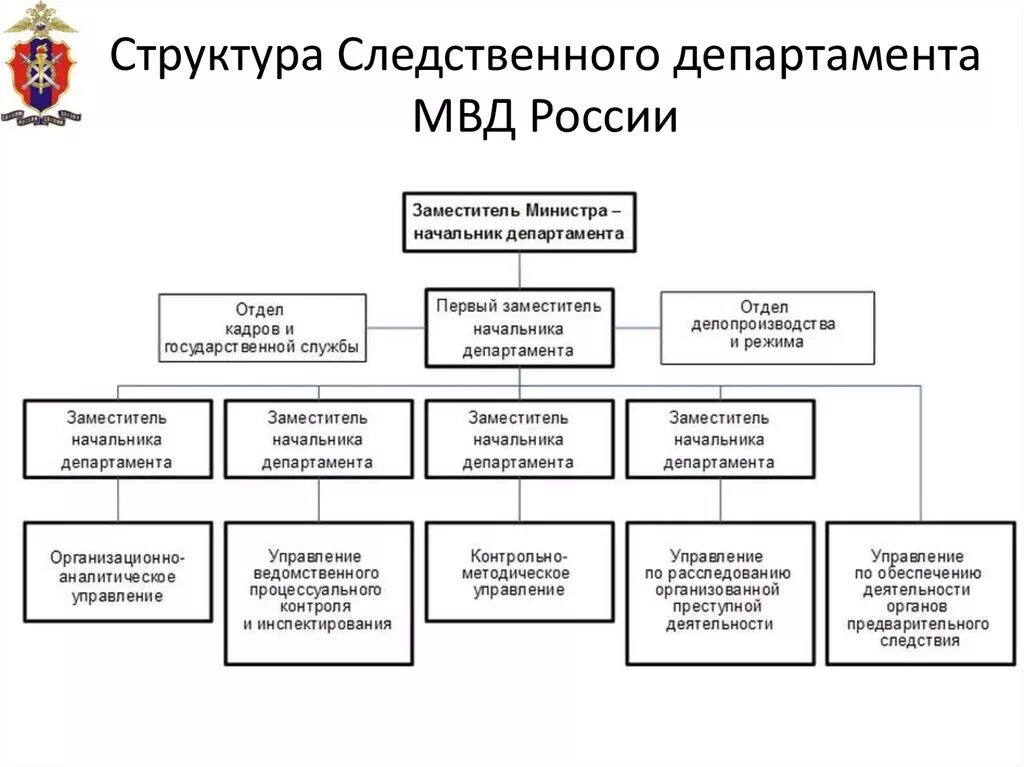 Структура Следственного департамента МВД России

Заместитель Министра – начальник департамента

Отдел кадров и государственной службы

Первый заместитель начальника департамента

Отдел делопроизводства и режима

Заместитель начальника департамента

Заместитель начальника департамента

Заместитель начальника департамента

Заместитель начальника департамента

Организационно-аналитическое управление

Управление ведомственного процессуального контроля и инспектирования

Контрольно-методическое управление

Управление по расследованию организованной преступной деятельности

Управление по обеспечению деятельности органов предварительного следствия